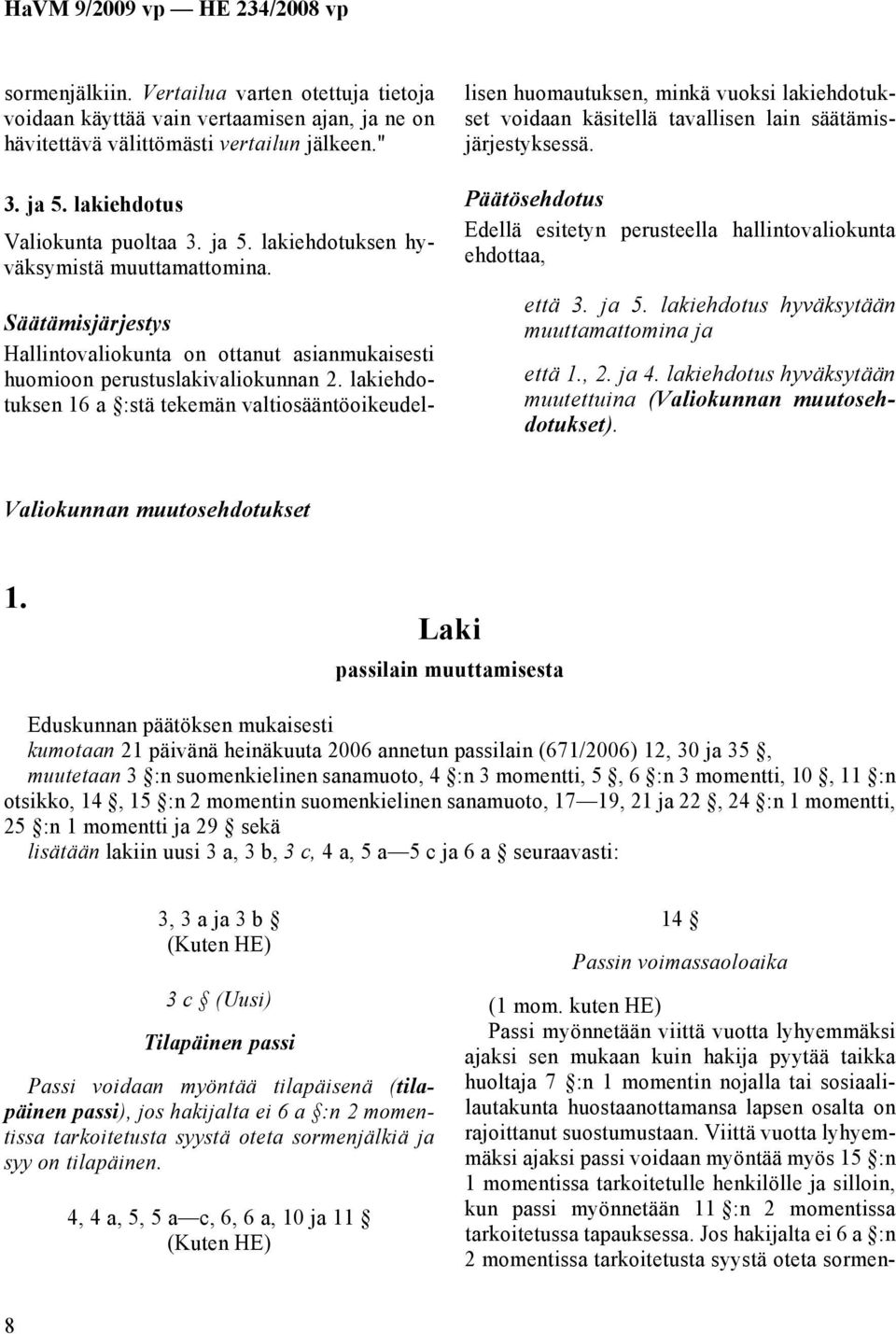 HaVM 9/2009 vp — HE 234/2008 vp

sormenjälkiin. Vertailua varten otettuja tietoja voidaan käyttää vain vertaamisen ajan, ja ne on hävitettävä välittömästi vertailun jälkeen."

3. ja 5. lakiehdotus

Valiokunta puoltaa 3. ja 5. lakiehdotuksen hyväksymistä muuttamattomina.

Säätämisjärjestys

Hallintovaliokunta on ottanut asianmukaisesti huomioon perustuslakivaliokunnan 2. lakiehdotuksen 16 a §:stä tekemän valtiosääntöoikeudellisen huomautuksen, minkä vuoksi lakiehdotukset voidaan käsitellä tavallisen lain säätämisjärjestyksessä.

Päätösehdotus

Edellä esitetyn perusteella hallintovaliokunta ehdottaa,

että 3. ja 5. lakiehdotus hyväksytään muuttamattomina ja

että 1., 2. ja 4. lakiehdotus hyväksytään muutettuina (Valiokunnan muutosehdotukset).

Valiokunnan muutosehdotukset

1.

Laki

passilain muuttamisesta

Eduskunnan päätöksen mukaisesti

kumotaan 21 päivänä heinäkuuta 2006 annetun passilain (671/2006) 12, 30 ja 35 §,

muutetaan 3 §:n suomenkielinen sanamuoto, 4 §:n 3 momentti, 5 §, 6 §:n 3 momentti, 10 §, 11 §:n otsikko, 14 §, 15 §:n 2 momentin suomenkielinen sanamuoto, 17—19, 21 ja 22 §, 24 §:n 1 momentti, 25 §:n 1 momentti ja 29 § sekä

lisätään lakiin uusi 3 a, 3 b, 3 c, 4 a, 5 a—5 c ja 6 a § seuraavasti:

3, 3 a ja 3 b §
(Kuten HE)

3 c § (Uusi)

Tilapäinen passi

Passi voidaan myöntää tilapäisenä (tilapäinen passi), jos hakijalta ei 6 a §:n 2 momentissa tarkoitetusta syystä oteta sormenjälkiä ja syy on tilapäinen.

4, 4 a, 5, 5 a—c, 6, 6 a, 10 ja 11 §
(Kuten HE)

14 §

Passin voimassaoloaika

(1 mom. kuten HE)

Passi myönnetään viittä vuotta lyhyemmäksi ajaksi sen mukaan kuin hakija pyytää taikka huoltaja 7 §:n 1 momentin nojalla tai sosiaalilautakunta huostaanottamansa lapsen osalta on rajoittanut suostumustaan. Viittä vuotta lyhyemmäksi ajaksi passi voidaan myöntää myös 15 §:n 1 momentissa tarkoitetulle henkilölle ja silloin, kun passi myönnetään 11 §:n 2 momentissa tarkoitetussa tapauksessa. Jos hakijalta ei 6 a §:n 2 momentissa tarkoitetusta syystä oteta sormen-

8